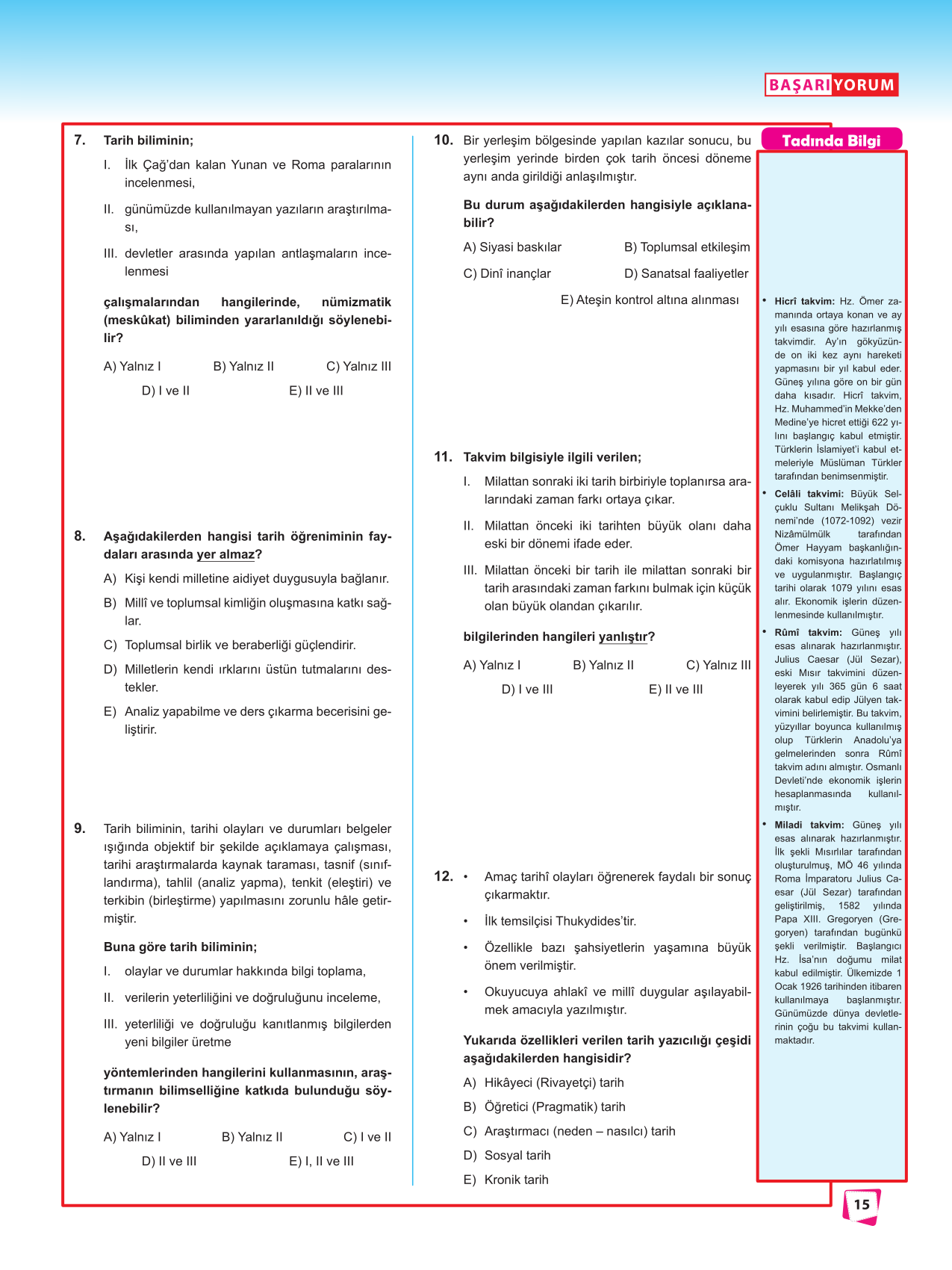 BAŞARI YORUM

7. Tarih biliminin;

I. İlk Çağ'dan kalan Yunan ve Roma paralarının incelenmesi,

II. günümüzde kullanılmayan yazıların araştırılması,

III. devletler arasında yapılan antlaşmaların incelenmesi

çalışmalarından hangilerinde, nümizmatik (meskûkat) biliminden yararlanıldığı söylenebilir?

A) Yalnız I B) Yalnız II C) Yalnız III
D) I ve II E) II ve III

8. Aşağıdakilerden hangisi tarih öğreniminin faydaları arasında yer almaz?

A) Kişi kendi milletine aidiyet duygusuyla bağlanır.
B) Millî ve toplumsal kimliğin oluşmasına katkı sağlar.
C) Toplumsal birlik ve beraberliği güçlendirir.
D) Milletlerin kendi ırklarını üstün tutmalarını destekler.
E) Analiz yapabilme ve ders çıkarma becerisini geliştirir.

9. Tarih biliminin, tarihi olayları ve durumları belgeler ışığında objektif bir şekilde açıklamaya çalışması, tarihi araştırmalarda kaynak taraması, tasnif (sınıflandırma), tahlil (analiz yapma), tenkit (eleştiri) ve terkibin (birleştirme) yapılmasını zorunlu hâle getirmiştir.

Buna göre tarih biliminin;

I. olaylar ve durumlar hakkında bilgi toplama,

II. verilerin yeterliliğini ve doğruluğunu inceleme,

III. yeterliliği ve doğruluğu kanıtlanmış bilgilerden yeni bilgiler üretme

yöntemlerinden hangilerini kullanmasının, araştırmanın bilimselliğine katkıda bulunduğu söylenebilir?

A) Yalnız I B) Yalnız II C) I ve II
D) II ve III E) I, II ve III

10. Bir yerleşim bölgesinde yapılan kazılar sonucu, bu yerleşim yerinde birden çok tarih öncesi döneme aynı anda girildiği anlaşılmıştır.

Bu durum aşağıdakilerden hangisiyle açıklanabilir?

A) Siyasi baskılar B) Toplumsal etkileşim
C) Dinî inançlar D) Sanatsal faaliyetler
E) Ateşin kontrol altına alınması

11. Takvim bilgisiyle ilgili verilen;

I. Milattan sonraki iki tarih birbiriyle toplanırsa aralarındaki zaman farkı ortaya çıkar.

II. Milattan önceki iki tarihten büyük olanı daha eski bir dönemi ifade eder.

III. Milattan önceki bir tarih ile milattan sonraki bir tarih arasındaki zaman farkını bulmak için küçük olan büyük olandan çıkarılır.

bilgilerinden hangileri yanlıştır?

A) Yalnız I B) Yalnız II C) Yalnız III
D) I ve III E) II ve III

12. • Amaç tarihî olayları öğrenerek faydalı bir sonuç çıkarmaktır.
• İlk temsilcisi Thukydides'tir.
• Özellikle bazı şahsiyetlerin yaşamına büyük önem verilmiştir.
• Okuyucuya ahlakî ve millî duygular aşılayabilmek amacıyla yazılmıştır.

Yukarıda özellikleri verilen tarih yazıcılığı çeşidi aşağıdakilerden hangisidir?

A) Hikâyeci (Rivayetçi) tarih
B) Öğretici (Pragmatik) tarih
C) Araştırmacı (neden – nasılcı) tarih
D) Sosyal tarih
E) Kronik tarih

Tadında Bilgi

• Hicrî takvim: Hz. Ömer zamanında ortaya konan ve ay yılı esasına göre hazırlanmış takvimdir. Ay'ın gökyüzünde on iki kez aynı hareketi yapmasını bir yıl kabul eder. Güneş yılına göre on bir gün daha kısadır. Hicrî takvim, Hz. Muhammed'in Mekke'den Medine'ye hicret ettiği 622 yılını başlangıç kabul etmiştir. Türklerin İslamiyet'i kabul etmeleriyle Müslüman Türkler tarafından benimsenmiştir.

• Celâli takvimi: Büyük Selçuklu Sultanı Melikşah Dönemi'nde (1072-1092) vezir Nizâmülmülk tarafından Ömer Hayyam başkanlığındaki komisyona hazırlatılmış ve uygulanmıştır. Başlangıç tarihi olarak 1079 yılını esas alır. Ekonomik işlerin düzenlenmesinde kullanılmıştır.

• Rûmî takvim: Güneş yılı esas alınarak hazırlanmıştır. Julius Caesar (Jül Sezar), eski Mısır takvimini düzenleyerek yılı 365 gün 6 saat olarak kabul edip Jülyen takvimini belirlemiştir. Bu takvim, yüzyıllar boyunca kullanılmış olup Türklerin Anadolu'ya gelmelerinden sonra Rûmî takvim adını almıştır. Osmanlı Devleti'nde ekonomik işlerin hesaplanmasında kullanılmıştır.

• Miladi takvim: Güneş yılı esas alınarak hazırlanmıştır. İlk şekli Mısırlılar tarafından oluşturulmuş, MÖ 46 yılında Roma İmparatoru Julius Caesar (Jül Sezar) tarafından geliştirilmiş, 1582 yılında Papa XIII. Gregoryen (Gregoryen) tarafından bugünkü şekli verilmiştir. Başlangıcı Hz. İsa'nın doğumu milat kabul edilmiştir. Ülkemizde 1 Ocak 1926 tarihinden itibaren kullanılmaya başlanmıştır. Günümüzde dünya devletlerinin çoğu bu takvimi kullanmaktadır.

15